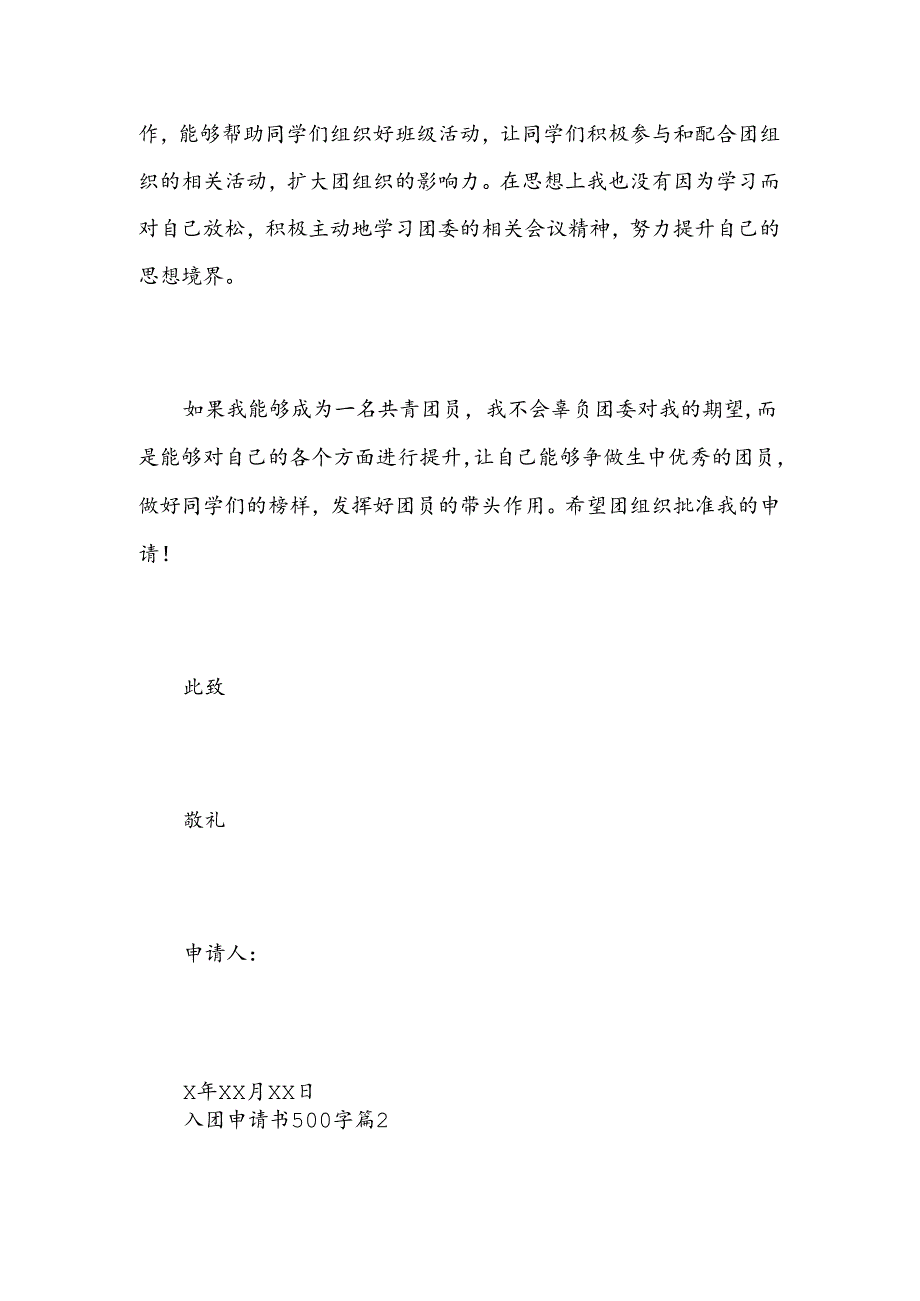 作，能够帮助同学们组织好班级活动，让同学们积极参与和配合团组织的相关活动，扩大团组织的影响力。在思想上我也没有因为学习而对自己放松，积极主动地学习团委的相关会议精神，努力提升自己的思想境界。

如果我能够成为一名共青团员，我不会辜负团委对我的期望,而是能够对自己的各个方面进行提升,让自己能够争做生中优秀的团员，做好同学们的榜样，发挥好团员的带头作用。希望团组织批准我的申请！

此致

敬礼

申请人：

X年XX月XX日
入团申请书500字篇2